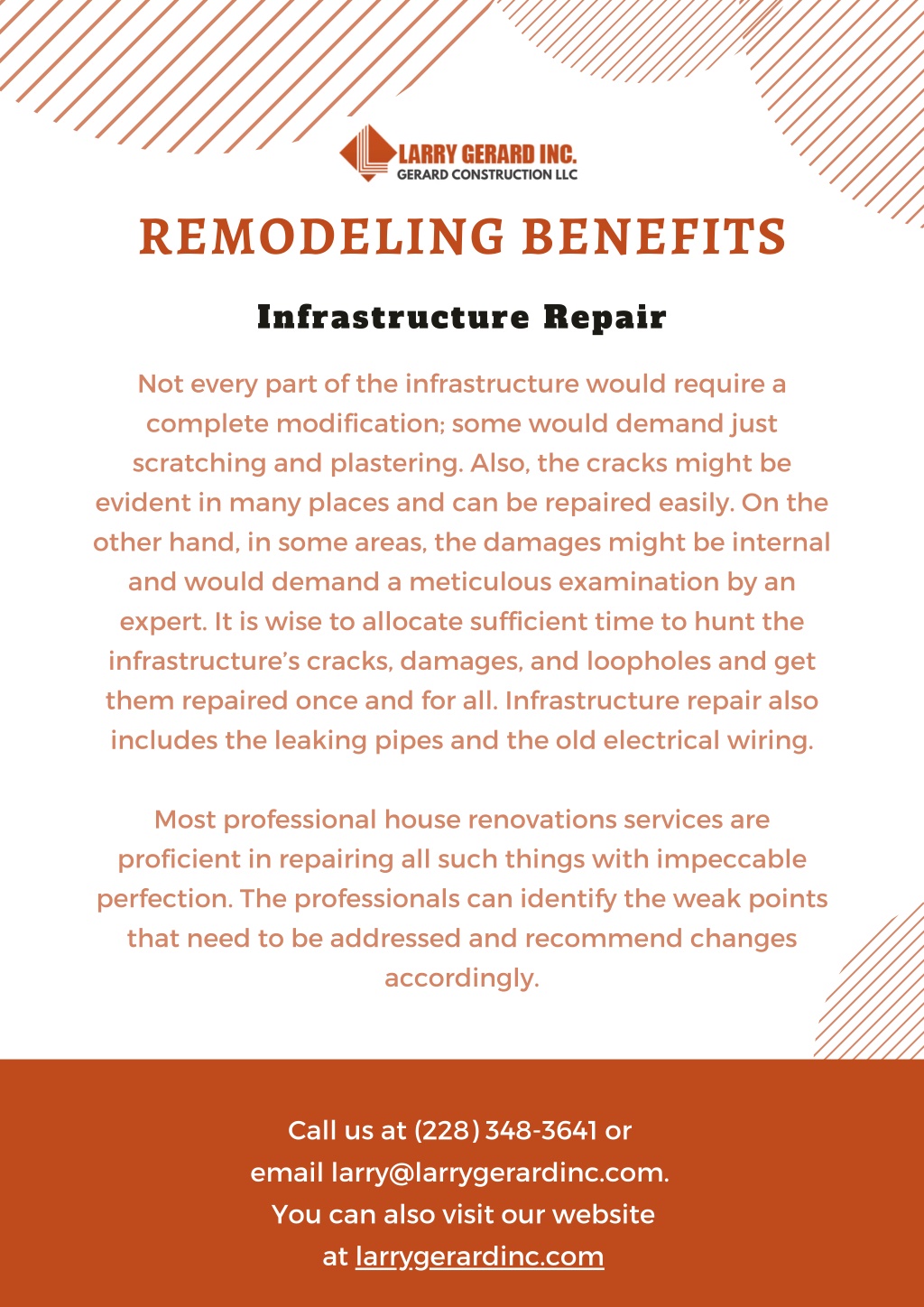 LARRY GERARD INC.
GERARD CONSTRUCTION LLC

REMODELING BENEFITS

Infrastructure Repair

Not every part of the infrastructure would require a complete modification; some would demand just scratching and plastering. Also, the cracks might be evident in many places and can be repaired easily. On the other hand, in some areas, the damages might be internal and would demand a meticulous examination by an expert. It is wise to allocate sufficient time to hunt the infrastructure's cracks, damages, and loopholes and get them repaired once and for all. Infrastructure repair also includes the leaking pipes and the old electrical wiring.

Most professional house renovations services are proficient in repairing all such things with impeccable perfection. The professionals can identify the weak points that need to be addressed and recommend changes accordingly.

Call us at (228) 348-3641 or email larry@larrygerardinc.com. You can also visit our website at larrygerardinc.com